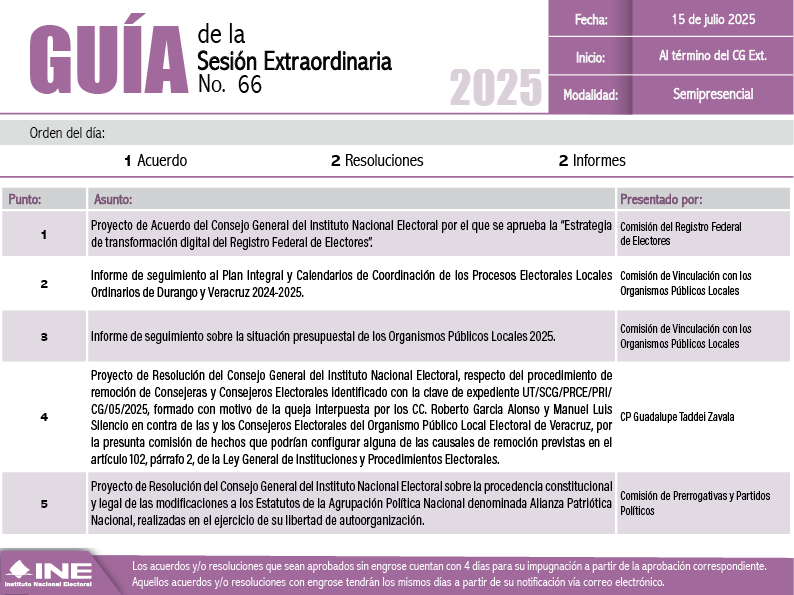 GUÍA de la Sesión Extraordinaria No. 66

2025

| Fecha: | 15 de julio 2025 |
|---|---|
| Inicio: | Al término del CG Ext. |
| Modalidad: | Semipresencial |

Orden del día:

1 Acuerdo 2 Resoluciones 2 Informes

| Punto: | Asunto: | Presentado por: |
|---|---|---|
| 1 | Proyecto de Acuerdo del Consejo General del Instituto Nacional Electoral por el que se aprueba la "Estrategia de transformación digital del Registro Federal de Electores". | Comisión del Registro Federal de Electores |
| 2 | Informe de seguimiento al Plan Integral y Calendarios de Coordinación de los Procesos Electorales Locales Ordinarios de Durango y Veracruz 2024-2025. | Comisión de Vinculación con los Organismos Públicos Locales |
| 3 | Informe de seguimiento sobre la situación presupuestal de los Organismos Públicos Locales 2025. | Comisión de Vinculación con los Organismos Públicos Locales |
| 4 | Proyecto de Resolución del Consejo General del Instituto Nacional Electoral, respecto del procedimiento de remoción de Consejeras y Consejeros Electorales identificado con la clave de expediente UT/SCG/PRCE/PRI/CG/05/2025, formado con motivo de la queja interpuesta por los CC. Roberto García Alonso y Manuel Luis Silencio en contra de las y los Consejeros Electorales del Organismo Público Local Electoral de Veracruz, por la presunta comisión de hechos que podrían configurar alguna de las causales de remoción previstas en el artículo 102, párrafo 2, de la Ley General de Instituciones y Procedimientos Electorales. | CP Guadalupe Taddei Zavala |
| 5 | Proyecto de Resolución del Consejo General del Instituto Nacional Electoral sobre la procedencia constitucional y legal de las modificaciones a los Estatutos de la Agrupación Política Nacional denominada Alianza Patriótica Nacional, realizadas en el ejercicio de su libertad de autoorganización. | Comisión de Prerrogativas y Partidos Políticos |

INE Instituto Nacional Electoral

Los acuerdos y/o resoluciones que sean aprobados sin engrose cuentan con 4 días para su impugnación a partir de la aprobación correspondiente. Aquellos acuerdos y/o resoluciones con engrose tendrán los mismos días a partir de su notificación vía correo electrónico.